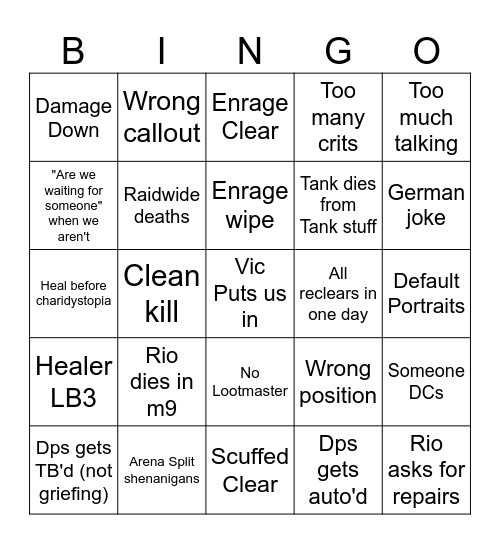 | B | I | N | G | O |
|---|---|---|---|---|
| Damage Down | Wrong callout | Enrage Clear | Too many crits | Too much talking |
| "Are we waiting for someone" when we aren't | Raidwide deaths | Enrage wipe | Tank dies from Tank stuff | German joke |
| Heal before charidystopia | Clean kill | Vic Puts us in | All reclears in one day | Default Portraits |
| Healer LB3 | Rio dies in m9 | No Lootmaster | Wrong position | Someone DCs |
| Dps gets TB'd (not griefing) | Arena Split shenanigans | Scuffed Clear | Dps gets auto'd | Rio asks for repairs |